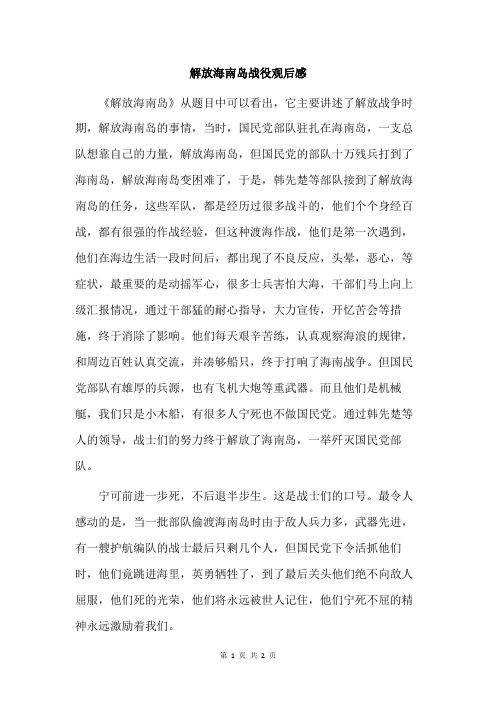 解放海南岛战役观后感

《解放海南岛》从题目中可以看出，它主要讲述了解放战争时期，解放海南岛的事情，当时，国民党部队驻扎在海南岛，一支总队想靠自己的力量，解放海南岛，但国民党的部队十万残兵打到了海南岛，解放海南岛变困难了，于是，韩先楚等部队接到了解放海南岛的任务，这些军队，都是经历过很多战斗的，他们个个身经百战，都有很强的作战经验，但这种渡海作战，他们是第一次遇到，他们在海边生活一段时间后，都出现了不良反应，头晕，恶心，等症状，最重要的是动摇军心，很多士兵害怕大海，干部们马上向上级汇报情况，通过干部猛的耐心指导，大力宣传，开忆苦会等措施，终于消除了影响。他们每天艰辛苦练，认真观察海浪的规律，和周边百姓认真交流，并凑够船只，终于打响了海南战争。但国民党部队有雄厚的兵源，也有飞机大炮等重武器。而且他们是机械艇，我们只是小木船，有很多人宁死也不做国民党。通过韩先楚等人的领导，战士们的努力终于解放了海南岛，一举歼灭国民党部队。

宁可前进一步死，不后退半步生。这是战士们的口号。最令人感动的是，当一批部队偷渡海南岛时由于敌人兵力多，武器先进，有一艘护航编队的战士最后只剩几个人，但国民党下令活抓他们时，他们竟跳进海里，英勇牺牲了，到了最后关头他们绝不向敌人屈服，他们死的光荣，他们将永远被世人记住，他们宁死不屈的精神永远激励着我们。

第 1 页 共 2 页